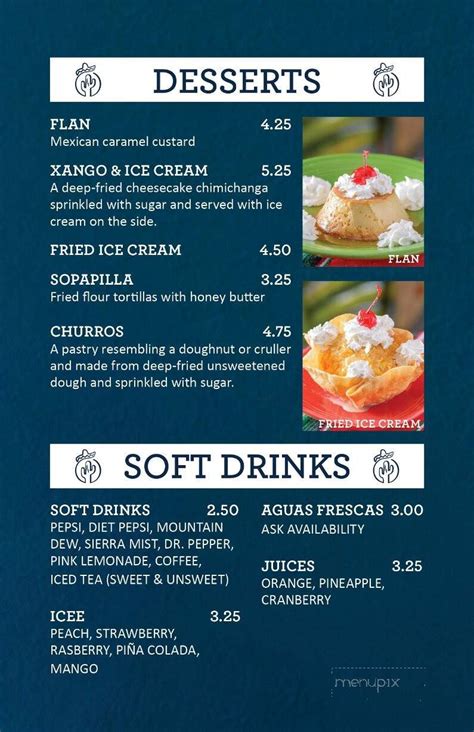 DESSERTS

FLAN 4.25
Mexican caramel custard

XANGO & ICE CREAM 5.25
A deep-fried cheesecake chimichanga sprinkled with sugar and served with ice cream on the side.

FRIED ICE CREAM 4.50

SOPAPILLA 3.25
Fried flour tortillas with honey butter

CHURROS 4.75
A pastry resembling a doughnut or cruller and made from deep-fried unsweetened dough and sprinkled with sugar.

FLAN

FRIED ICE CREAM

SOFT DRINKS

SOFT DRINKS 2.50
PEPSI, DIET PEPSI, MOUNTAIN DEW, SIERRA MIST, DR. PEPPER, PINK LEMONADE, COFFEE, ICED TEA (SWEET & UNSWEET)

ICEE 3.25
PEACH, STRAWBERRY, RASBERRY, PIÑA COLADA, MANGO

AGUAS FRESCAS 3.00
ASK AVAILABILITY

JUICES 3.25
ORANGE, PINEAPPLE, CRANBERRY

menupix